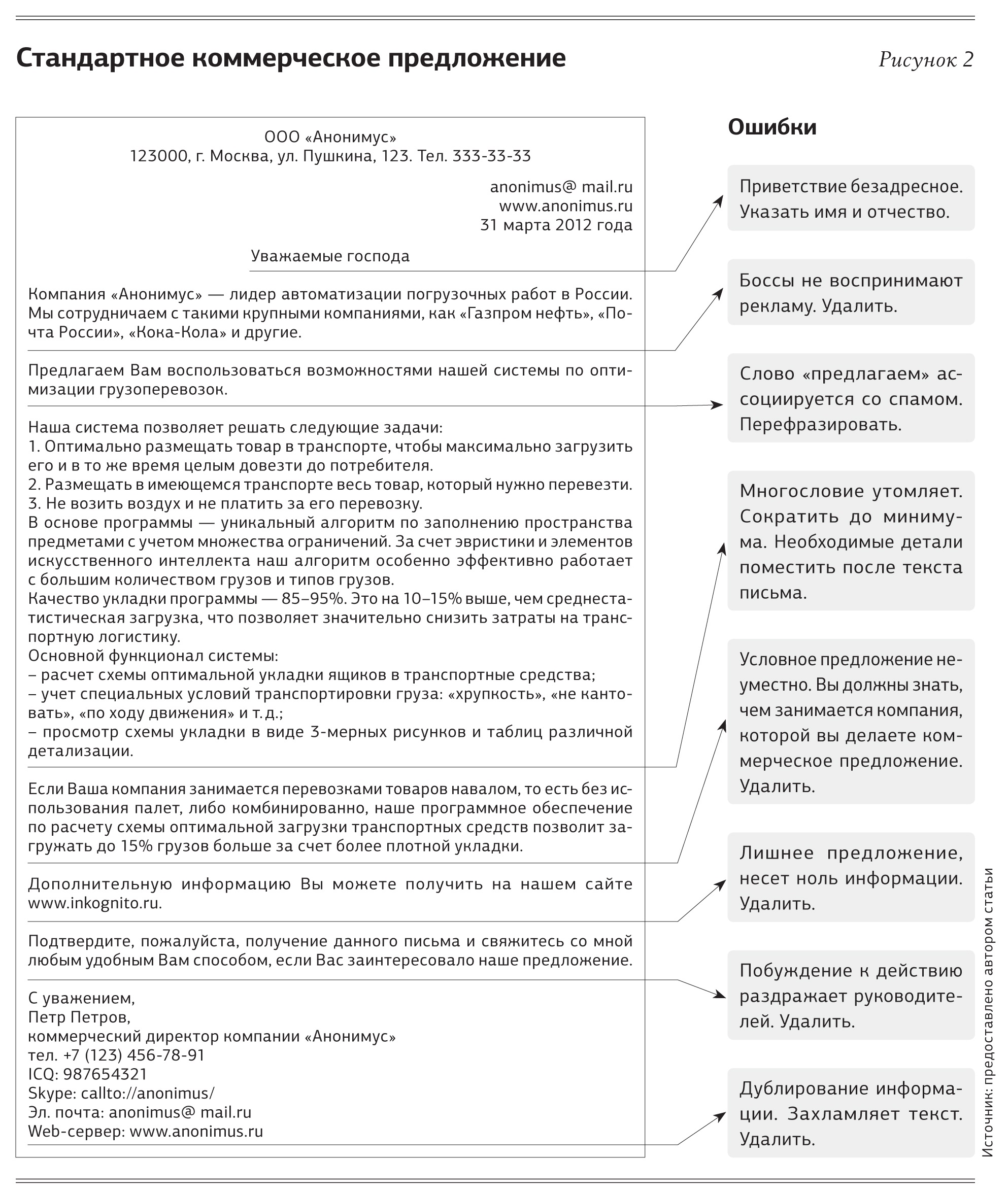 Стандартное коммерческое предложение

Рисунок 2

ООО «Анонимус»
123000, г. Москва, ул. Пушкина, 123. Тел. 333-33-33

anonimus@ mail.ru
www.anonimus.ru
31 марта 2012 года

Уважаемые господа

Компания «Анонимус» — лидер автоматизации погрузочных работ в России. Мы сотрудничаем с такими крупными компаниями, как «Газпром нефть», «Почта России», «Кока-Кола» и другие.

Предлагаем Вам воспользоваться возможностями нашей системы по оптимизации грузоперевозок.

Наша система позволяет решать следующие задачи:
1. Оптимально размещать товар в транспорте, чтобы максимально загрузить его и в то же время целым довезти до потребителя.
2. Размещать в имеющемся транспорте весь товар, который нужно перевезти.
3. Не возить воздух и не платить за его перевозку.
В основе программы — уникальный алгоритм по заполнению пространства предметами с учетом множества ограничений. За счет эвристики и элементов искусственного интеллекта наш алгоритм особенно эффективно работает с большим количеством грузов и типов грузов.
Качество укладки программы — 85–95%. Это на 10–15% выше, чем среднестатистическая загрузка, что позволяет значительно снизить затраты на транспортную логистику.
Основной функционал системы:
– расчет схемы оптимальной укладки ящиков в транспортные средства;
– учет специальных условий транспортировки груза: «хрупкость», «не кантовать», «по ходу движения» и т. д.;
– просмотр схемы укладки в виде 3-мерных рисунков и таблиц различной детализации.

Если Ваша компания занимается перевозками товаров навалом, то есть без использования палет, либо комбинированно, наше программное обеспечение по расчету схемы оптимальной загрузки транспортных средств позволит загружать до 15% грузов больше за счет более плотной укладки.

Дополнительную информацию Вы можете получить на нашем сайте www.inkognito.ru.

Подтвердите, пожалуйста, получение данного письма и свяжитесь со мной любым удобным Вам способом, если Вас заинтересовало наше предложение.

С уважением,
Петр Петров,
коммерческий директор компании «Анонимус»
тел. +7 (123) 456-78-91
ICQ: 987654321
Skype: callto://anonimus/
Эл. почта: anonimus@ mail.ru
Web-сервер: www.anonimus.ru

Ошибки

Приветствие безадресное. Указать имя и отчество.

Боссы не воспринимают рекламу. Удалить.

Слово «предлагаем» ассоциируется со спамом. Перефразировать.

Многословие утомляет. Сократить до минимума. Необходимые детали поместить после текста письма.

Условное предложение неуместно. Вы должны знать, чем занимается компания, которой вы делаете коммерческое предложение. Удалить.

Лишнее предложение, несет ноль информации. Удалить.

Побуждение к действию раздражает руководителей. Удалить.

Дублирование информации. Захламляет текст. Удалить.

Источник: предоставлено автором статьи